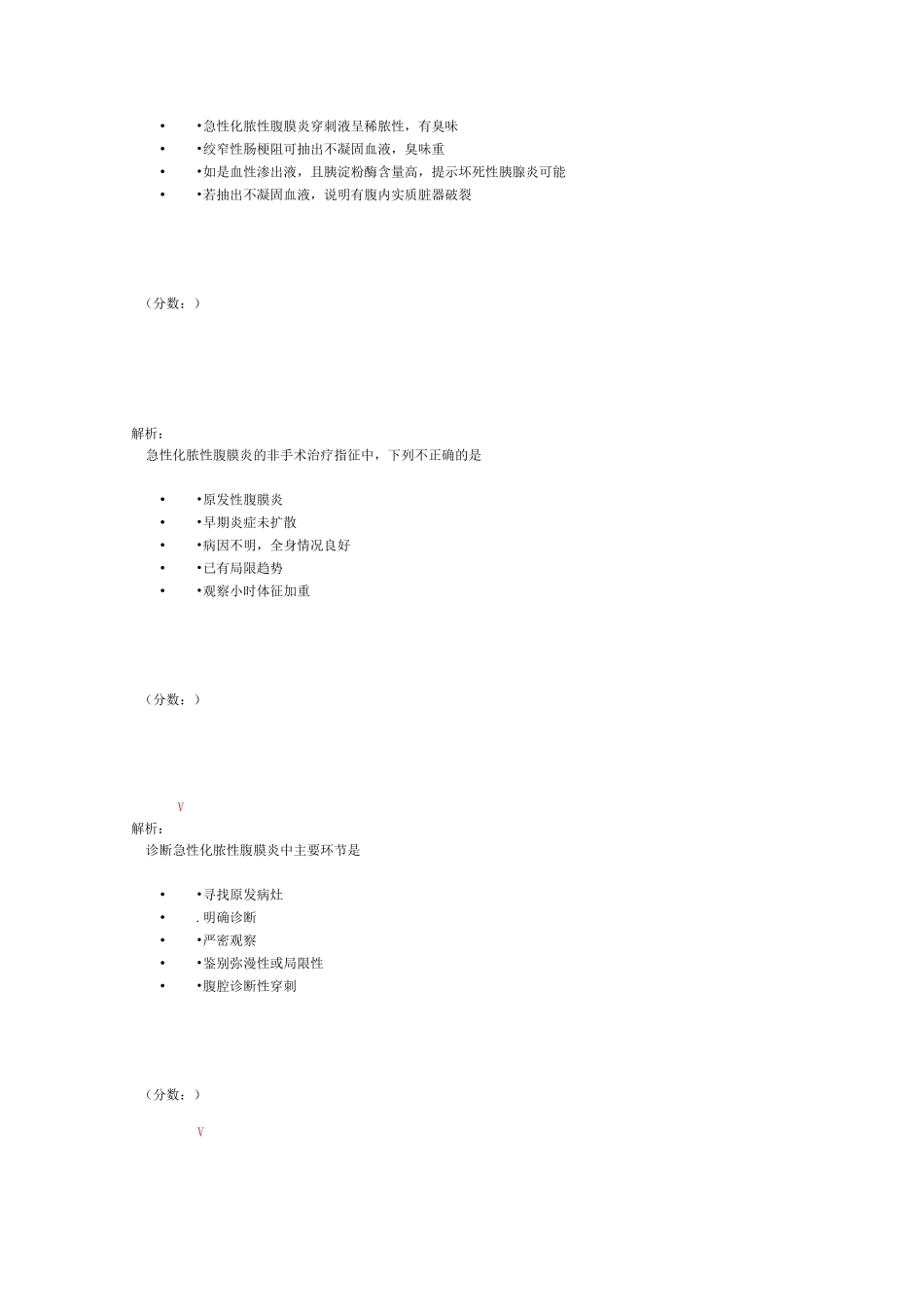 • •急性化脓性腹膜炎穿刺液呈稀脓性，有臭味
• •绞窄性肠梗阻可抽出不凝固血液，臭味重
• •如是血性渗出液，且胰淀粉酶含量高，提示坏死性胰腺炎可能
• •若抽出不凝固血液，说明有腹内实质脏器破裂

（分数：）

解析：
急性化脓性腹膜炎的非手术治疗指征中，下列不正确的是

• •原发性腹膜炎
• •早期炎症未扩散
• •病因不明，全身情况良好
• •已有局限趋势
• •观察小时体征加重

（分数：）

V
解析：
诊断急性化脓性腹膜炎中主要环节是

• •寻找原发病灶
• .明确诊断
• •严密观察
• •鉴别弥漫性或局限性
• •腹腔诊断性穿刺

（分数：）

V